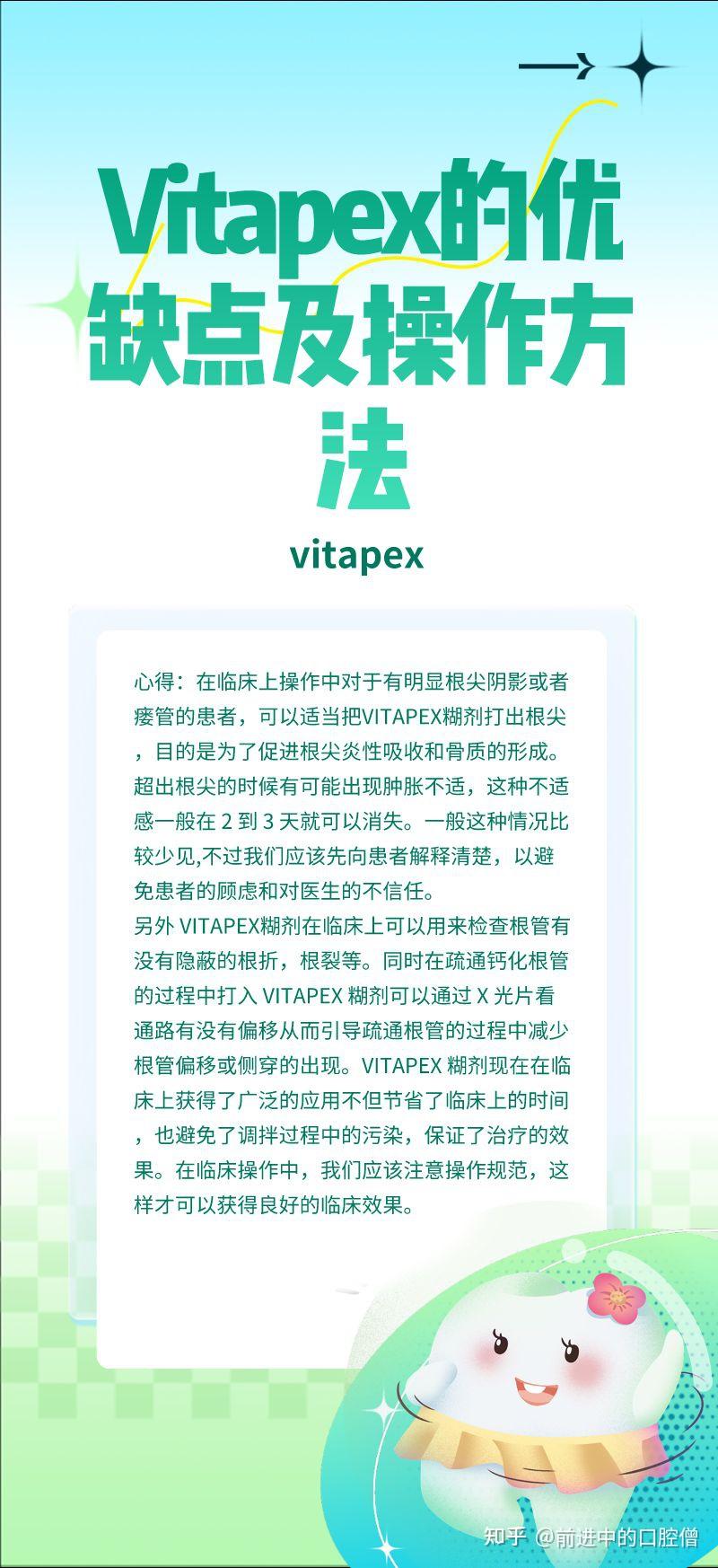 Vitapex的优缺点及操作方法

vitapex

心得：在临床上操作中对于有明显根尖阴影或者瘘管的患者，可以适当把VITAPEX糊剂打出根尖，目的是为了促进根尖炎性吸收和骨质的形成。超出根尖的时候有可能出现肿胀不适，这种不适感一般在 2 到 3 天就可以消失。一般这种情况比较少见,不过我们应该先向患者解释清楚，以避免患者的顾虑和对医生的不信任。
另外 VITAPEX糊剂在临床上可以用来检查根管有没有隐蔽的根折，根裂等。同时在疏通钙化根管的过程中打入 VITAPEX 糊剂可以通过 X 光片看通路有没有偏移从而引导疏通根管的过程中减少根管偏移或侧穿的出现。VITAPEX 糊剂现在在临床上获得了广泛的应用不但节省了临床上的时间，也避免了调拌过程中的污染，保证了治疗的效果。在临床操作中，我们应该注意操作规范，这样才可以获得良好的临床效果。

知乎 @前进中的口腔僧